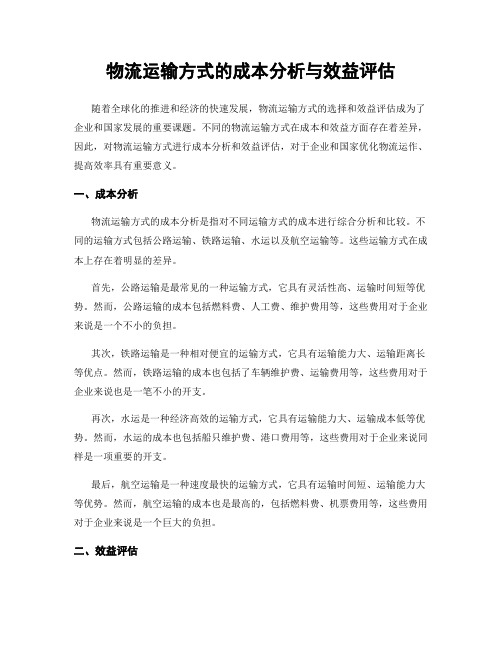 物流运输方式的成本分析与效益评估

随着全球化的推进和经济的快速发展，物流运输方式的选择和效益评估成为了企业和国家发展的重要课题。不同的物流运输方式在成本和效益方面存在着差异，因此，对物流运输方式进行成本分析和效益评估，对于企业和国家优化物流运作、提高效率具有重要意义。

一、成本分析

物流运输方式的成本分析是指对不同运输方式的成本进行综合分析和比较。不同的运输方式包括公路运输、铁路运输、水运以及航空运输等。这些运输方式在成本上存在着明显的差异。

首先，公路运输是最常见的一种运输方式，它具有灵活性高、运输时间短等优势。然而，公路运输的成本包括燃料费、人工费、维护费用等，这些费用对于企业来说是一个不小的负担。

其次，铁路运输是一种相对便宜的运输方式，它具有运输能力大、运输距离长等优点。然而，铁路运输的成本也包括了车辆维护费、运输费用等，这些费用对于企业来说也是一笔不小的开支。

再次，水运是一种经济高效的运输方式，它具有运输能力大、运输成本低等优势。然而，水运的成本也包括船只维护费、港口费用等，这些费用对于企业来说同样是一项重要的开支。

最后，航空运输是一种速度最快的运输方式，它具有运输时间短、运输能力大等优势。然而，航空运输的成本也是最高的，包括燃料费、机票费用等，这些费用对于企业来说是一个巨大的负担。

二、效益评估